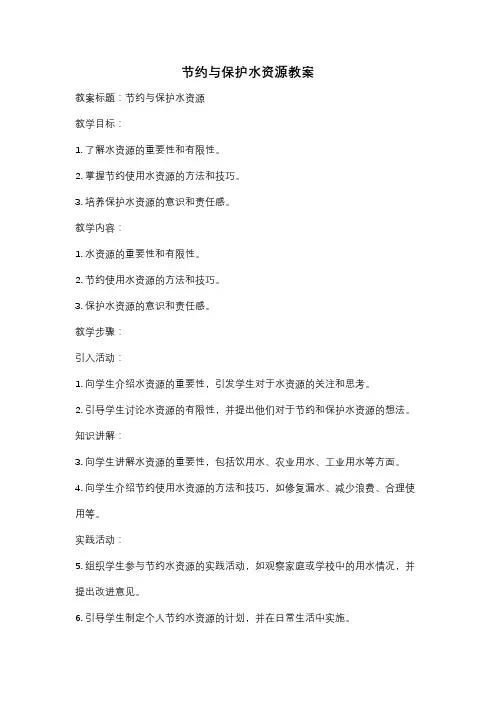 节约与保护水资源教案

教案标题：节约与保护水资源

教学目标：

1. 了解水资源的重要性和有限性。

2. 掌握节约使用水资源的方法和技巧。

3. 培养保护水资源的意识和责任感。

教学内容：

1. 水资源的重要性和有限性。

2. 节约使用水资源的方法和技巧。

3. 保护水资源的意识和责任感。

教学步骤：

引入活动：

1. 向学生介绍水资源的重要性，引发学生对于水资源的关注和思考。

2. 引导学生讨论水资源的有限性，并提出他们对于节约和保护水资源的想法。

知识讲解：

3. 向学生讲解水资源的重要性，包括饮用水、农业用水、工业用水等方面。

4. 向学生介绍节约使用水资源的方法和技巧，如修复漏水、减少浪费、合理使用等。

实践活动：

5. 组织学生参与节约水资源的实践活动，如观察家庭或学校中的用水情况，并提出改进意见。

6. 引导学生制定个人节约水资源的计划，并在日常生活中实施。